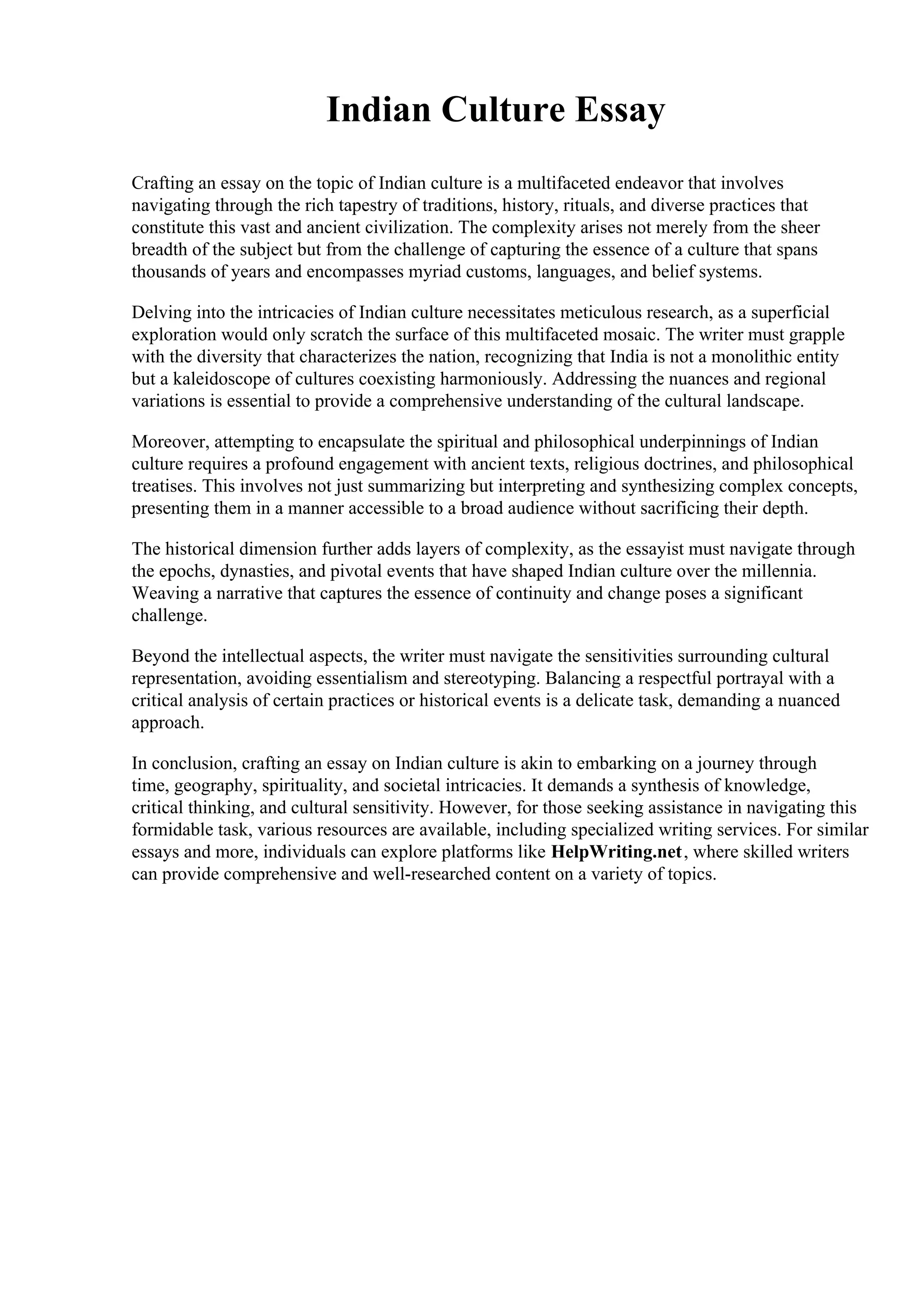 Indian Culture Essay

Crafting an essay on the topic of Indian culture is a multifaceted endeavor that involves navigating through the rich tapestry of traditions, history, rituals, and diverse practices that constitute this vast and ancient civilization. The complexity arises not merely from the sheer breadth of the subject but from the challenge of capturing the essence of a culture that spans thousands of years and encompasses myriad customs, languages, and belief systems.

Delving into the intricacies of Indian culture necessitates meticulous research, as a superficial exploration would only scratch the surface of this multifaceted mosaic. The writer must grapple with the diversity that characterizes the nation, recognizing that India is not a monolithic entity but a kaleidoscope of cultures coexisting harmoniously. Addressing the nuances and regional variations is essential to provide a comprehensive understanding of the cultural landscape.

Moreover, attempting to encapsulate the spiritual and philosophical underpinnings of Indian culture requires a profound engagement with ancient texts, religious doctrines, and philosophical treatises. This involves not just summarizing but interpreting and synthesizing complex concepts, presenting them in a manner accessible to a broad audience without sacrificing their depth.

The historical dimension further adds layers of complexity, as the essayist must navigate through the epochs, dynasties, and pivotal events that have shaped Indian culture over the millennia. Weaving a narrative that captures the essence of continuity and change poses a significant challenge.

Beyond the intellectual aspects, the writer must navigate the sensitivities surrounding cultural representation, avoiding essentialism and stereotyping. Balancing a respectful portrayal with a critical analysis of certain practices or historical events is a delicate task, demanding a nuanced approach.

In conclusion, crafting an essay on Indian culture is akin to embarking on a journey through time, geography, spirituality, and societal intricacies. It demands a synthesis of knowledge, critical thinking, and cultural sensitivity. However, for those seeking assistance in navigating this formidable task, various resources are available, including specialized writing services. For similar essays and more, individuals can explore platforms like HelpWriting.net, where skilled writers can provide comprehensive and well-researched content on a variety of topics.